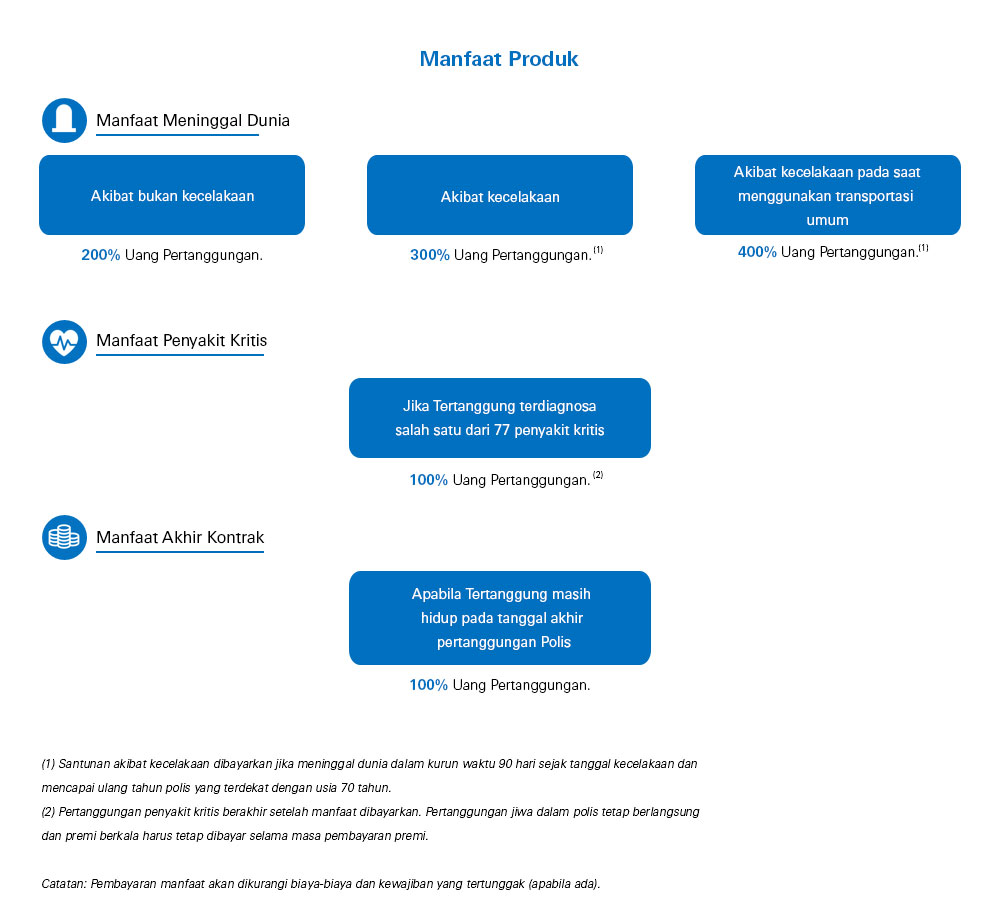 Manfaat Produk

Manfaat Meninggal Dunia

Akibat bukan kecelakaan

200% Uang Pertanggungan.

Akibat kecelakaan

300% Uang Pertanggungan.$^{(1)}$

Akibat kecelakaan pada saat menggunakan transportasi umum

400% Uang Pertanggungan.$^{(1)}$

Manfaat Penyakit Kritis

Jika Tertanggung terdiagnosa salah satu dari 77 penyakit kritis

100% Uang Pertanggungan.$^{(2)}$

Manfaat Akhir Kontrak

Apabila Tertanggung masih hidup pada tanggal akhir pertanggungan Polis

100% Uang Pertanggungan.

(1) Santunan akibat kecelakaan dibayarkan jika meninggal dunia dalam kurun waktu 90 hari sejak tanggal kecelakaan dan mencapai ulang tahun polis yang terdekat dengan usia 70 tahun.
(2) Pertanggungan penyakit kritis berakhir setelah manfaat dibayarkan. Pertanggungan jiwa dalam polis tetap berlangsung dan premi berkala harus tetap dibayar selama masa pembayaran premi.

Catatan: Pembayaran manfaat akan dikurangi biaya-biaya dan kewajiban yang tertunggak (apabila ada).